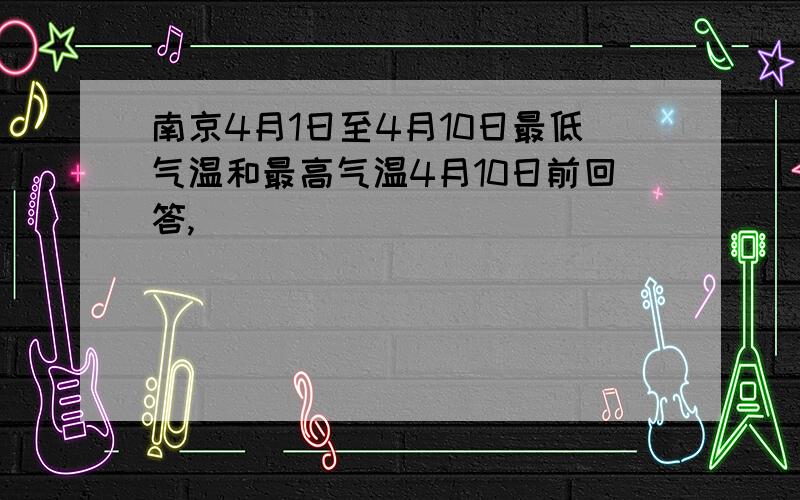 南京4月1日至4月10日最低气温和最高气温4月10日前回答,